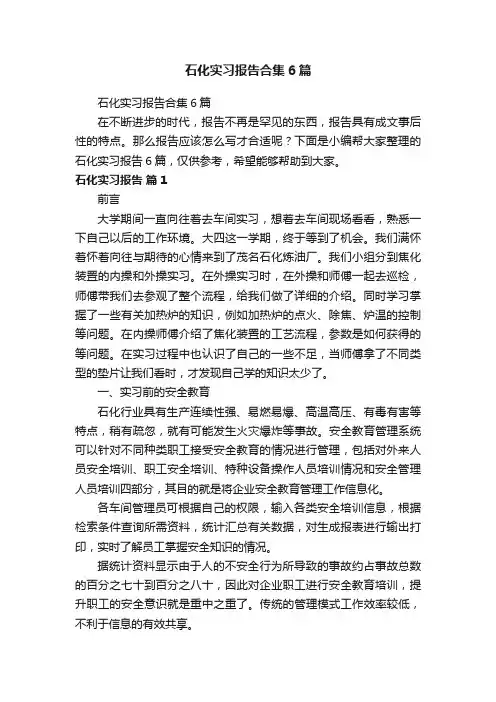 石化实习报告合集6篇

石化实习报告合集6篇

在不断进步的时代，报告不再是罕见的东西，报告具有成文事后性的特点。那么报告应该怎么写才合适呢？下面是小编帮大家整理的石化实习报告6篇，仅供参考，希望能够帮助到大家。

石化实习报告 篇1

前言

大学期间一直向往着去车间实习，想着去车间现场看看，熟悉一下自己以后的工作环境。大四这一学期，终于等到了机会。我们满怀着怀着向往与期待的心情来到了茂名石化炼油厂。我们小组分到焦化装置的内操和外操实习。在外操实习时，在外操和师傅一起去巡检，师傅带我们去参观了整个流程，给我们做了详细的介绍。同时学习掌握了一些有关加热炉的知识，例如加热炉的点火、除焦、炉温的控制等问题。在内操师傅介绍了焦化装置的工艺流程，参数是如何获得的等问题。在实习过程中也认识了自己的一些不足，当师傅拿了不同类型的垫片让我们看时，才发现自己学的知识太少了。

一、实习前的安全教育

石化行业具有生产连续性强、易燃易爆、高温高压、有毒有害等特点，稍有疏忽，就有可能发生火灾爆炸等事故。安全教育管理系统可以针对不同种类职工接受安全教育的情况进行管理，包括对外来人员安全培训、职工安全培训、特种设备操作人员培训情况和安全管理人员培训四部分，其目的就是将企业安全教育管理工作信息化。

各车间管理员可根据自己的权限，输入各类安全培训信息，根据检索条件查询所需资料，统计汇总有关数据，对生成报表进行输出打印，实时了解员工掌握安全知识的情况。

据统计资料显示由于人的不安全行为所导致的事故约占事故总数的百分之七十到百分之八十，因此对企业职工进行安全教育培训，提升职工的安全意识就是重中之重了。传统的管理模式工作效率较低，不利于信息的有效共享。